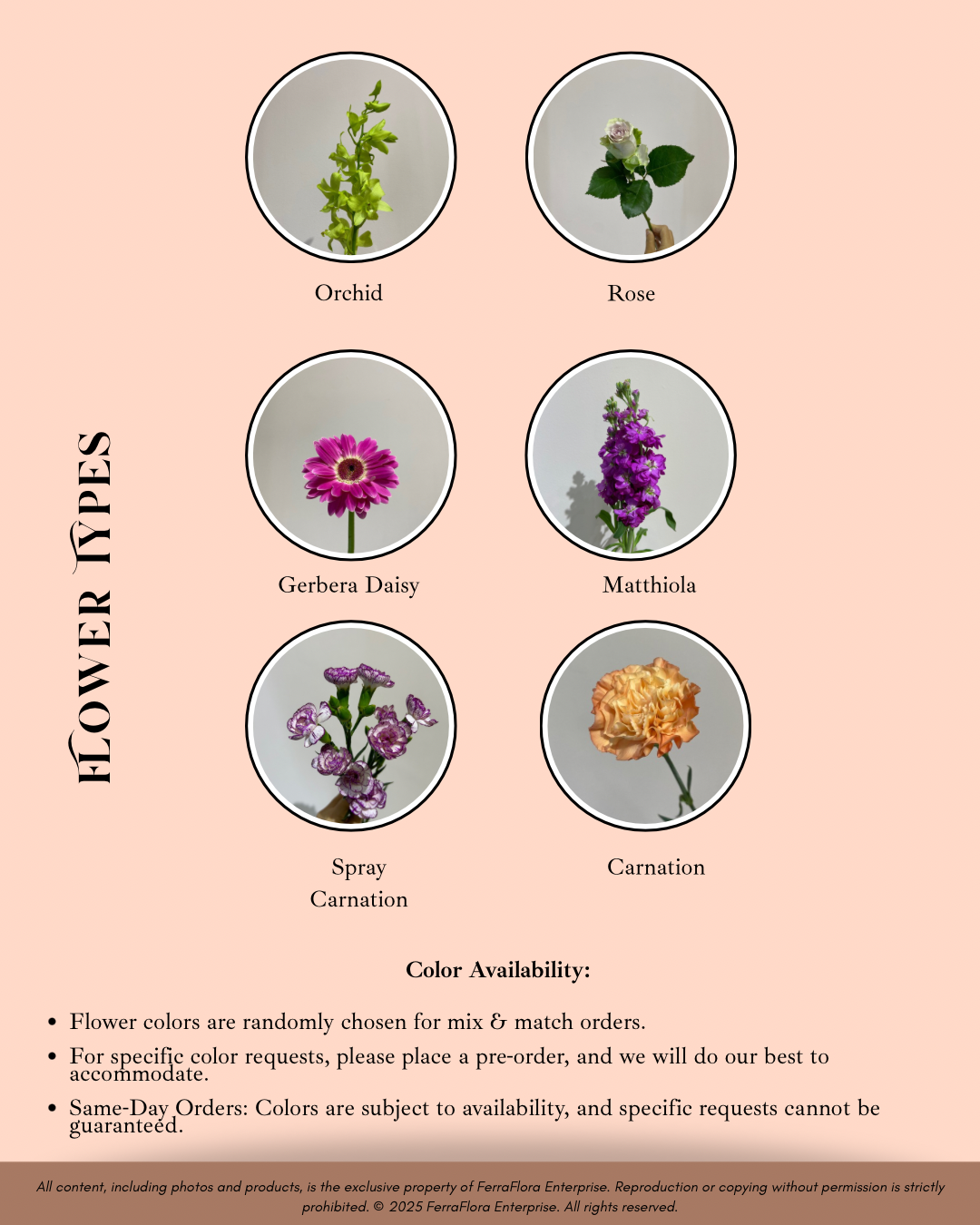 FLOWER TYPES

Orchid

Rose

Gerbera Daisy

Matthiola

Spray Carnation

Carnation

Color Availability:

• Flower colors are randomly chosen for mix & match orders.
• For specific color requests, please place a pre-order, and we will do our best to accommodate.
• Same-Day Orders: Colors are subject to availability, and specific requests cannot be guaranteed.

All content, including photos and products, is the exclusive property of FerraFlora Enterprise. Reproduction or copying without permission is strictly prohibited. © 2025 FerraFlora Enterprise. All rights reserved.